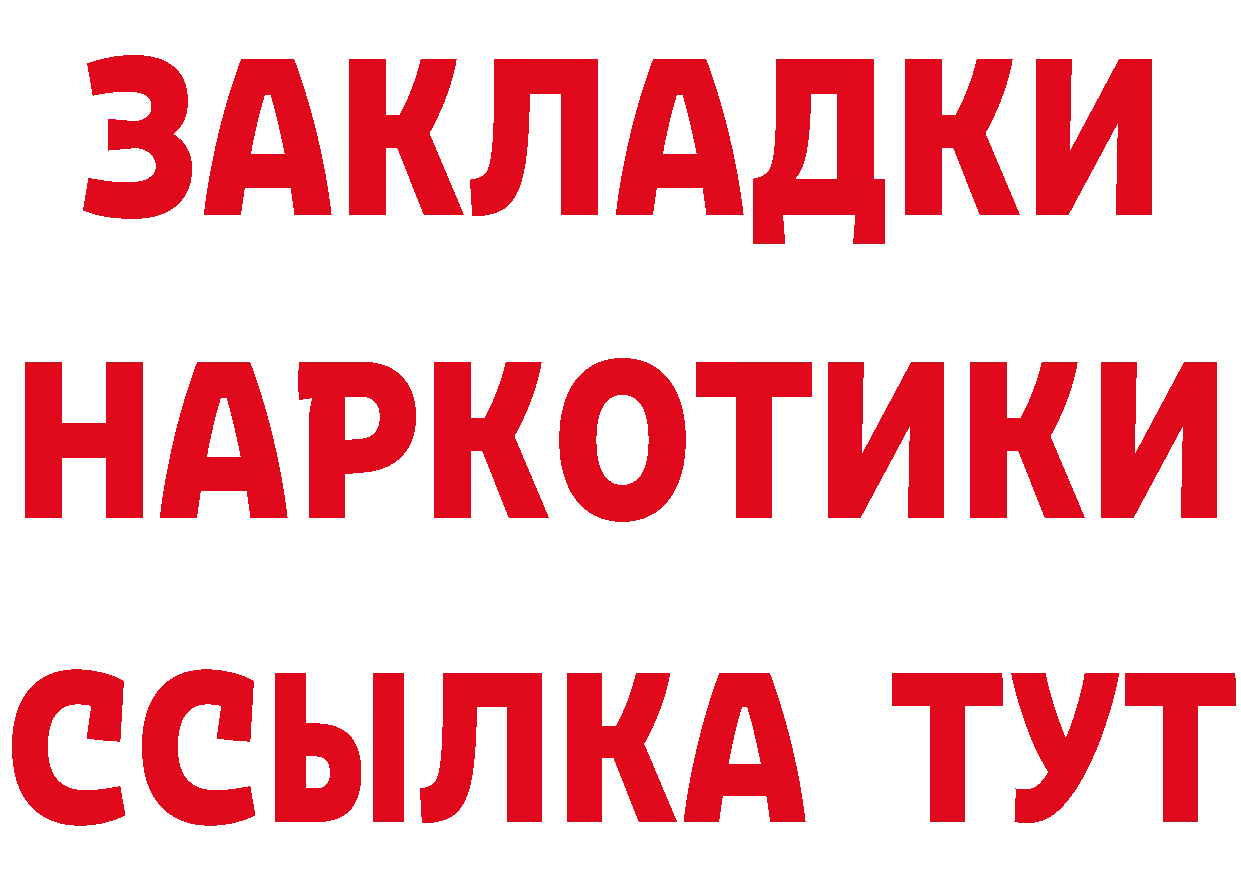 ЗАКЛАДКИ
НАРКОТИКИ
ССЫЛКА ТУТ